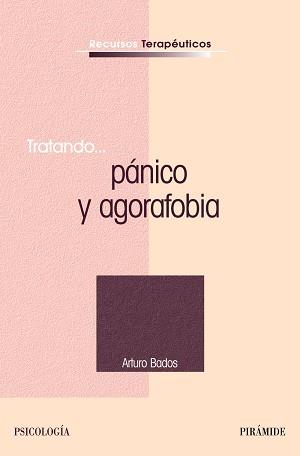 Recursos Terapéuticos

Tratando...
pánico
y agorafobia

Arturo Bados

PSICOLOGÍA

PIRÁMIDE